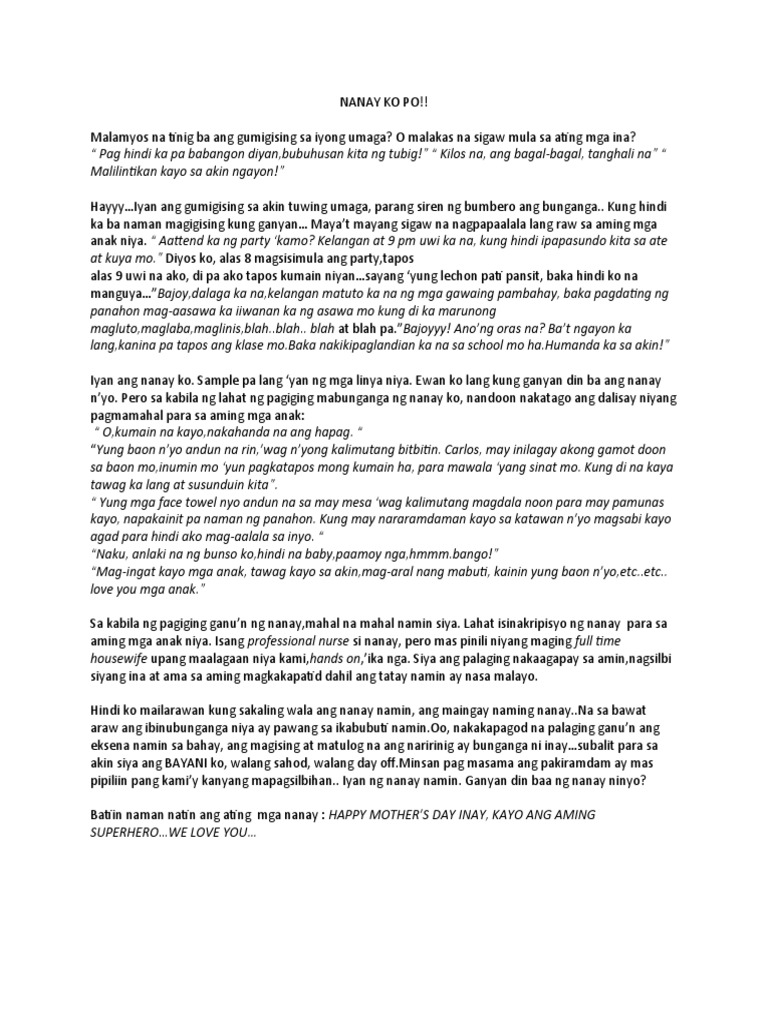 NANAY KO PO!!

Malamyos na tinig ba ang gumigising sa iyong umaga? O malakas na sigaw mula sa ating mga ina? " Pag hindi ka pa babangon diyan,bubuhusan kita ng tubig!" " Kilos na, ang bagal-bagal, tanghali na" " Malilintikan kayo sa akin ngayon!"

Hayyy...Iyan ang gumigising sa akin tuwing umaga, parang siren ng bumbero ang bunganga.. Kung hindi ka ba naman magigising kung ganyan... Maya't mayang sigaw na nagpapaalala lang raw sa aming mga anak niya. " Aattend ka ng party 'kamo? Kelangan at 9 pm uwi ka na, kung hindi ipapasundo kita sa ate at kuya mo." Diyos ko, alas 8 magsisimula ang party,tapos alas 9 uwi na ako, di pa ako tapos kumain niyan...sayang 'yung lechon pati pansit, baka hindi ko na manguya..."Bajoy,dalaga ka na,kelangan matuto ka na ng mga gawaing pambahay, baka pagdating ng panahon mag-aasawa ka iiwanan ka ng asawa mo kung di ka marunong magluto,maglaba,maglinis,blah..blah.. blah at blah pa."Bajoyyy! Ano'ng oras na? Ba't ngayon ka lang,kanina pa tapos ang klase mo.Baka nakikipaglandian ka na sa school mo ha.Humanda ka sa akin!"

Iyan ang nanay ko. Sample pa lang 'yan ng mga linya niya. Ewan ko lang kung ganyan din ba ang nanay n'yo. Pero sa kabila ng lahat ng pagiging mabunganga ng nanay ko, nandoon nakatago ang dalisay niyang pagmamahal para sa aming mga anak:
" O,kumain na kayo,nakahanda na ang hapag. "
"Yung baon n'yo andun na rin,'wag n'yong kalimutang bitbitin. Carlos, may inilagay akong gamot doon sa baon mo,inumin mo 'yun pagkatapos mong kumain ha, para mawala 'yang sinat mo. Kung di na kaya tawag ka lang at susunduin kita".
" Yung mga face towel nyo andun na sa may mesa 'wag kalimutang magdala noon para may pamunas kayo, napakainit pa naman ng panahon. Kung may nararamdaman kayo sa katawan n'yo magsabi kayo agad para hindi ako mag-aalala sa inyo. "
"Naku, anlaki na ng bunso ko,hindi na baby,paamoy nga,hmmm.bango!"
"Mag-ingat kayo mga anak, tawag kayo sa akin,mag-aral nang mabuti, kainin yung baon n'yo,etc..etc.. love you mga anak."

Sa kabila ng pagiging ganu'n ng nanay,mahal na mahal namin siya. Lahat isinakripisyo ng nanay para sa aming mga anak niya. Isang professional nurse si nanay, pero mas pinili niyang maging full time housewife upang maalagaan niya kami,hands on,'ika nga. Siya ang palaging nakaagapay sa amin,nagsilbi siyang ina at ama sa aming magkakapatid dahil ang tatay namin ay nasa malayo.

Hindi ko mailarawan kung sakaling wala ang nanay namin, ang maingay naming nanay..Na sa bawat araw ang ibinubunganga niya ay pawang sa ikabubuti namin.Oo, nakakapagod na palaging ganu'n ang eksena namin sa bahay, ang magising at matulog na ang naririnig ay bunganga ni inay...subalit para sa akin siya ang BAYANI ko, walang sahod, walang day off.Minsan pag masama ang pakiramdam ay mas pipiliin pang kami'y kanyang mapagsilbihan.. Iyan ng nanay namin. Ganyan din baa ng nanay ninyo?

Batiin naman natin ang ating mga nanay : HAPPY MOTHER'S DAY INAY, KAYO ANG AMING SUPERHERO...WE LOVE YOU...